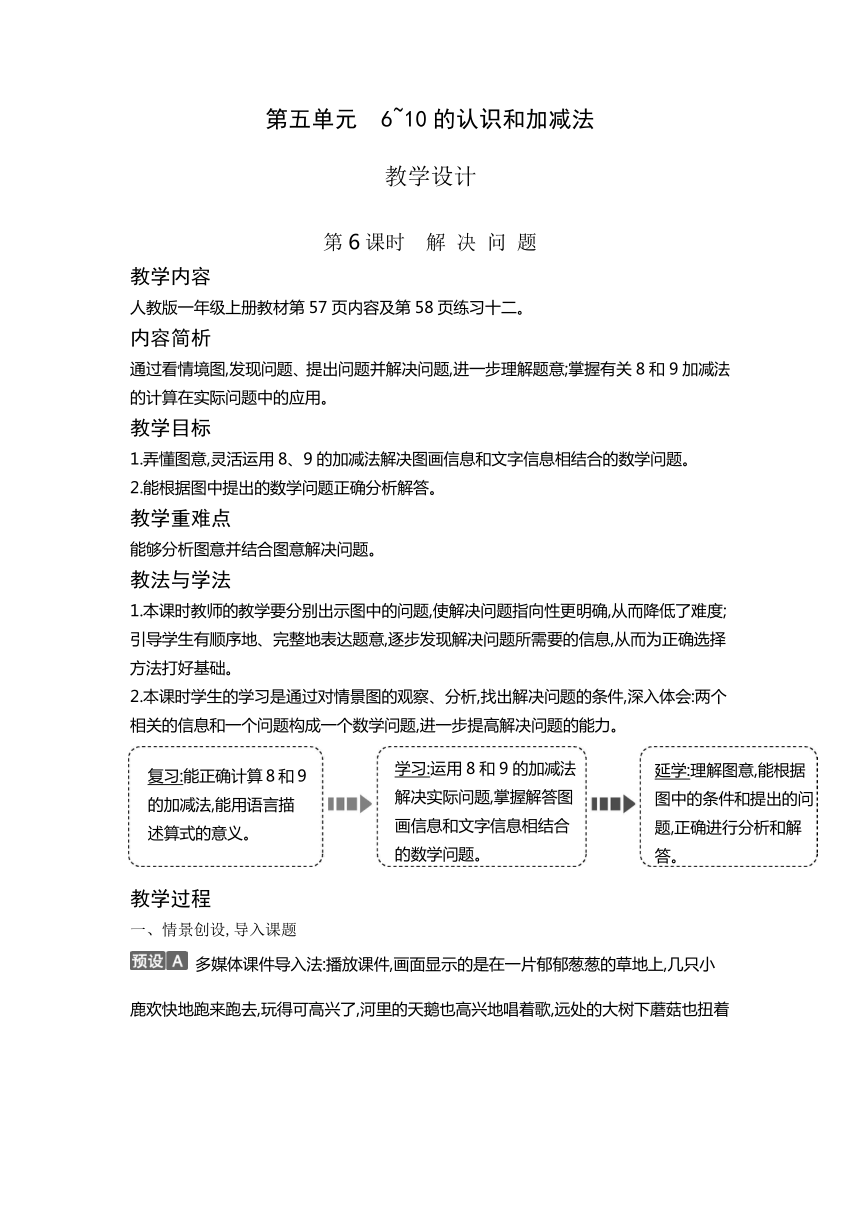 第五单元　6~10 的认识和加减法

教学设计

第 6 课时　解 决 问 题

教学内容

人教版一年级上册教材第 57 页内容及第 58 页练习十二。

内容简析

通过看情境图,发现问题、提出问题并解决问题,进一步理解题意;掌握有关 8 和 9 加减法的计算在实际问题中的应用。

教学目标

1.弄懂图意,灵活运用 8、9 的加减法解决图画信息和文字信息相结合的数学问题。

2.能根据图中提出的数学问题正确分析解答。

教学重难点

能够分析图意并结合图意解决问题。

教法与学法

1.本课时教师的教学要分别出示图中的问题,使解决问题指向性更明确,从而降低了难度;引导学生有顺序地、完整地表达题意,逐步发现解决问题所需要的信息,从而为正确选择方法打好基础。

2.本课时学生的学习是通过对情景图的观察、分析,找出解决问题的条件,深入体会:两个相关的信息和一个问题构成一个数学问题,进一步提高解决问题的能力。

复习:能正确计算 8 和 9 的加减法,能用语言描述算式的意义。

学习:运用 8 和 9 的加减法解决实际问题,掌握解答图画信息和文字信息相结合的数学问题。

延学:理解图意,能根据图中的条件和提出的问题,正确进行分析和解答。

教学过程

一、情景创设, 导入课题

预设 A 多媒体课件导入法:播放课件,画面显示的是在一片郁郁葱葱的草地上,几只小鹿欢快地跑来跑去,玩得可高兴了,河里的天鹅也高兴地唱着歌,远处的大树下蘑菇也扭着